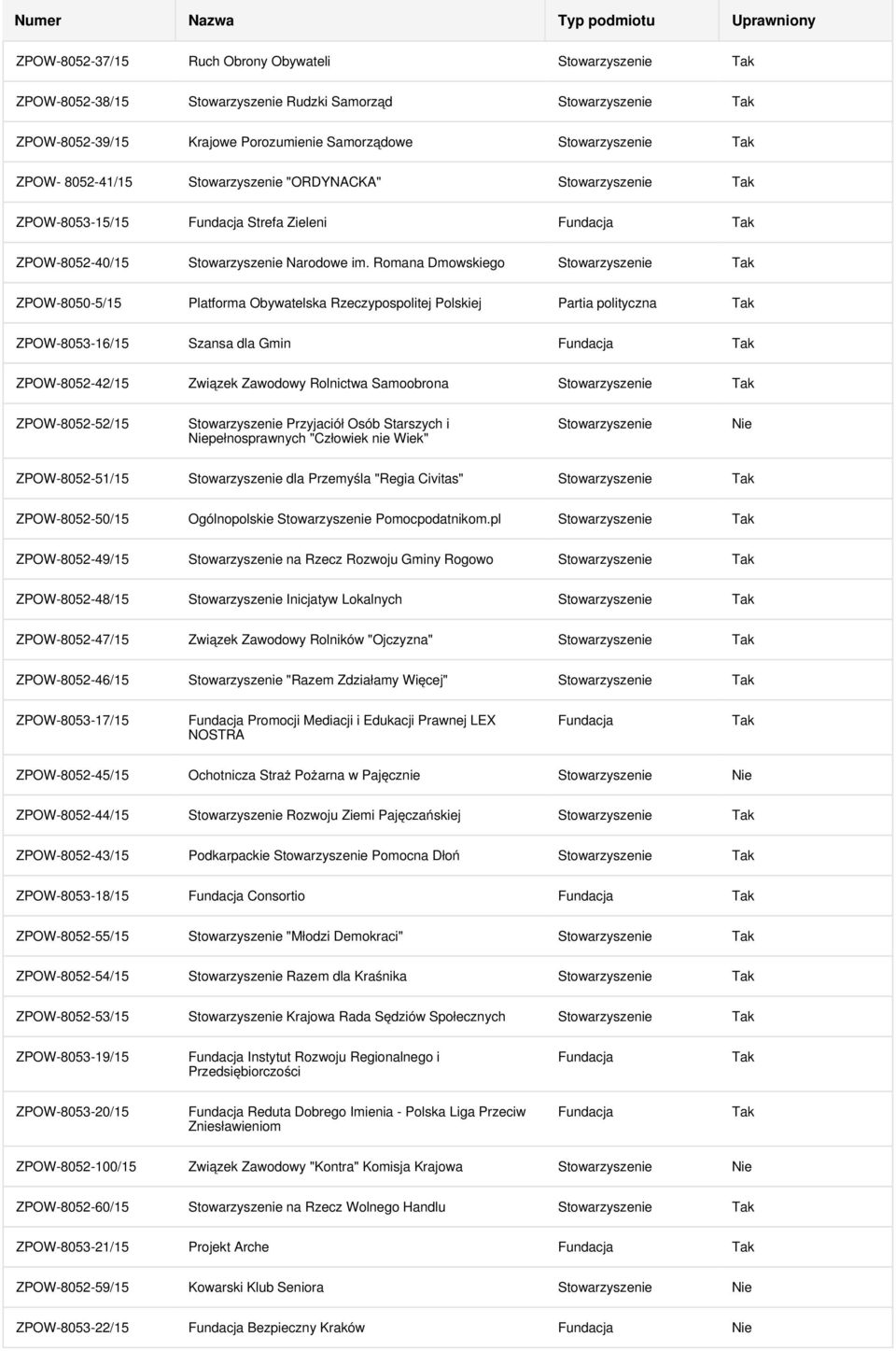 | Numer | Nazwa | Typ podmiotu | Uprawniony |
|---|---|---|---|
| ZPOW-8052-37/15 | Ruch Obrony Obywateli | Stowarzyszenie | Tak |
| ZPOW-8052-38/15 | Stowarzyszenie Rudzki Samorząd | Stowarzyszenie | Tak |
| ZPOW-8052-39/15 | Krajowe Porozumienie Samorządowe | Stowarzyszenie | Tak |
| ZPOW- 8052-41/15 | Stowarzyszenie "ORDYNACKA" | Stowarzyszenie | Tak |
| ZPOW-8053-15/15 | Fundacja Strefa Zieleni | Fundacja | Tak |
| ZPOW-8052-40/15 | Stowarzyszenie Narodowe im. Romana Dmowskiego | Stowarzyszenie | Tak |
| ZPOW-8050-5/15 | Platforma Obywatelska Rzeczypospolitej Polskiej | Partia polityczna | Tak |
| ZPOW-8053-16/15 | Szansa dla Gmin | Fundacja | Tak |
| ZPOW-8052-42/15 | Związek Zawodowy Rolnictwa Samoobrona | Stowarzyszenie | Tak |
| ZPOW-8052-52/15 | Stowarzyszenie Przyjaciół Osób Starszych i Niepełnosprawnych "Człowiek nie Wiek" | Stowarzyszenie | Nie |
| ZPOW-8052-51/15 | Stowarzyszenie dla Przemyśla "Regia Civitas" | Stowarzyszenie | Tak |
| ZPOW-8052-50/15 | Ogólnopolskie Stowarzyszenie Pomocpodatnikom.pl | Stowarzyszenie | Tak |
| ZPOW-8052-49/15 | Stowarzyszenie na Rzecz Rozwoju Gminy Rogowo | Stowarzyszenie | Tak |
| ZPOW-8052-48/15 | Stowarzyszenie Inicjatyw Lokalnych | Stowarzyszenie | Tak |
| ZPOW-8052-47/15 | Związek Zawodowy Rolników "Ojczyzna" | Stowarzyszenie | Tak |
| ZPOW-8052-46/15 | Stowarzyszenie "Razem Zdziałamy Więcej" | Stowarzyszenie | Tak |
| ZPOW-8053-17/15 | Fundacja Promocji Mediacji i Edukacji Prawnej LEX NOSTRA | Fundacja | Tak |
| ZPOW-8052-45/15 | Ochotnicza Straż Pożarna w Pajęcznie | Stowarzyszenie | Nie |
| ZPOW-8052-44/15 | Stowarzyszenie Rozwoju Ziemi Pajęczańskiej | Stowarzyszenie | Tak |
| ZPOW-8052-43/15 | Podkarpackie Stowarzyszenie Pomocna Dłoń | Stowarzyszenie | Tak |
| ZPOW-8053-18/15 | Fundacja Consortio | Fundacja | Tak |
| ZPOW-8052-55/15 | Stowarzyszenie "Młodzi Demokraci" | Stowarzyszenie | Tak |
| ZPOW-8052-54/15 | Stowarzyszenie Razem dla Kraśnika | Stowarzyszenie | Tak |
| ZPOW-8052-53/15 | Stowarzyszenie Krajowa Rada Sędziów Społecznych | Stowarzyszenie | Tak |
| ZPOW-8053-19/15 | Fundacja Instytut Rozwoju Regionalnego i Przedsiębiorczości | Fundacja | Tak |
| ZPOW-8053-20/15 | Fundacja Reduta Dobrego Imienia - Polska Liga Przeciw Zniesławieniom | Fundacja | Tak |
| ZPOW-8052-100/15 | Związek Zawodowy "Kontra" Komisja Krajowa | Stowarzyszenie | Nie |
| ZPOW-8052-60/15 | Stowarzyszenie na Rzecz Wolnego Handlu | Stowarzyszenie | Tak |
| ZPOW-8053-21/15 | Projekt Arche | Fundacja | Tak |
| ZPOW-8052-59/15 | Kowarski Klub Seniora | Stowarzyszenie | Nie |
| ZPOW-8053-22/15 | Fundacja Bezpieczny Kraków | Fundacja | Nie |